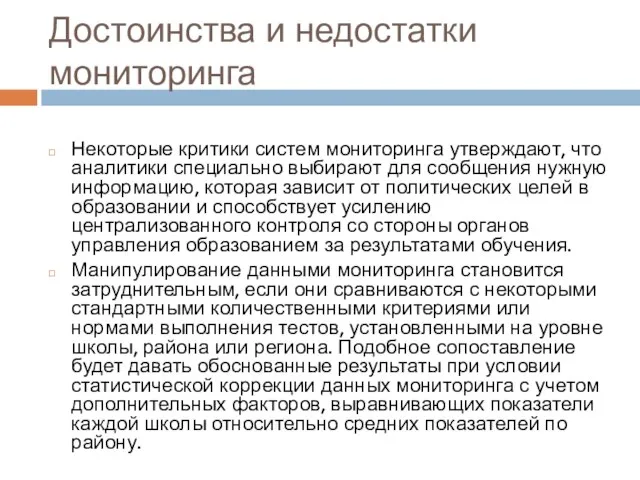 Достоинства и недостатки мониторинга

Некоторые критики систем мониторинга утверждают, что аналитики специально выбирают для сообщения нужную информацию, которая зависит от политических целей в образовании и способствует усилению централизованного контроля со стороны органов управления образованием за результатами обучения.

Манипулирование данными мониторинга становится затруднительным, если они сравниваются с некоторыми стандартными количественными критериями или нормами выполнения тестов, установленными на уровне школы, района или региона. Подобное сопоставление будет давать обоснованные результаты при условии статистической коррекции данных мониторинга с учетом дополнительных факторов, выравнивающих показатели каждой школы относительно средних показателей по району.